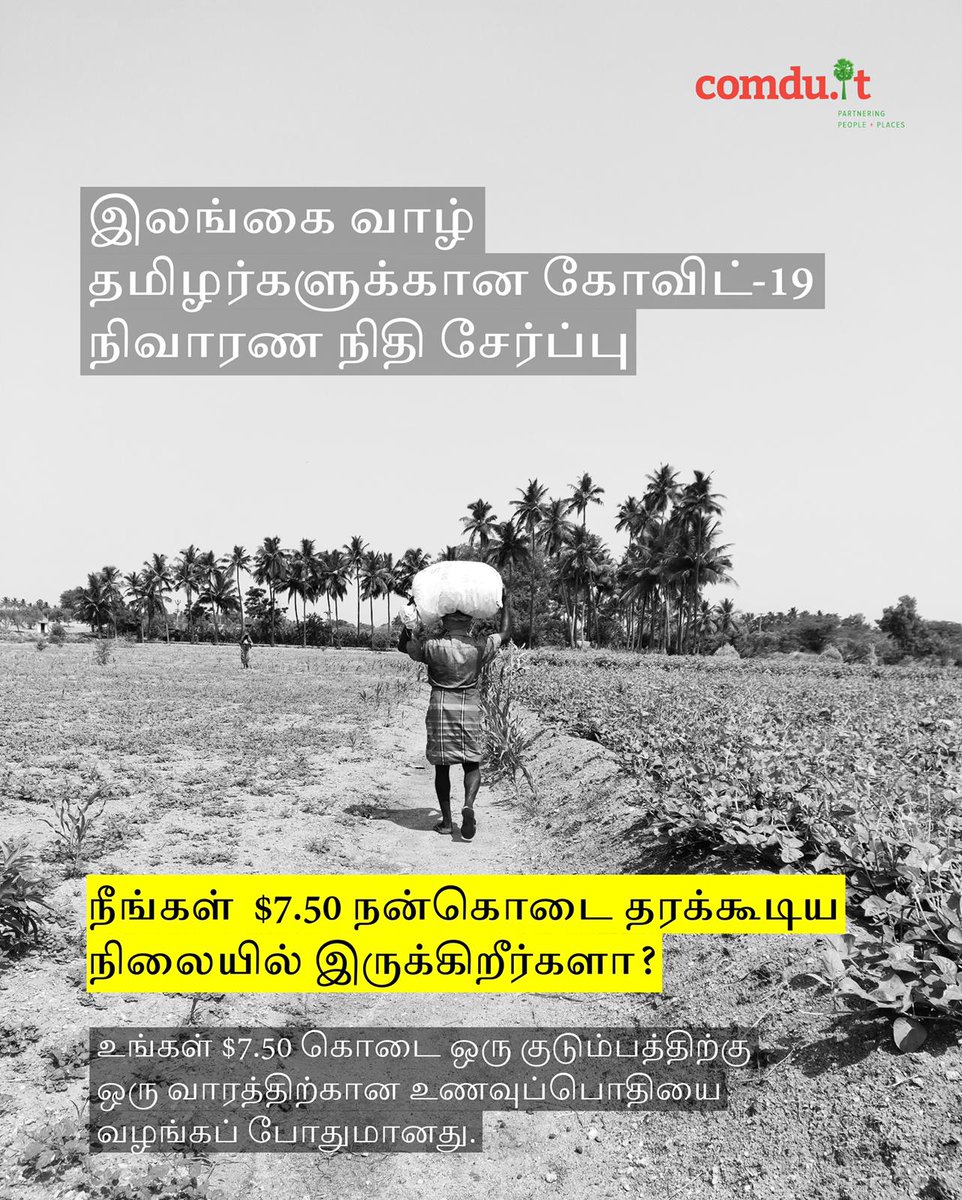 comdu.it
PARTNERING
PEOPLE + PLACES

இலங்கை வாழ்
தமிழர்களுக்கான கோவிட்-19
நிவாரண நிதி சேர்ப்பு

நீங்கள் $7.50 நன்கொடை தரக்கூடிய நிலையில் இருக்கிறீர்களா?

உங்கள் $7.50 கொடை ஒரு குடும்பத்திற்கு ஒரு வாரத்திற்கான உணவுப்பொதியை வழங்கப் போதுமானது.